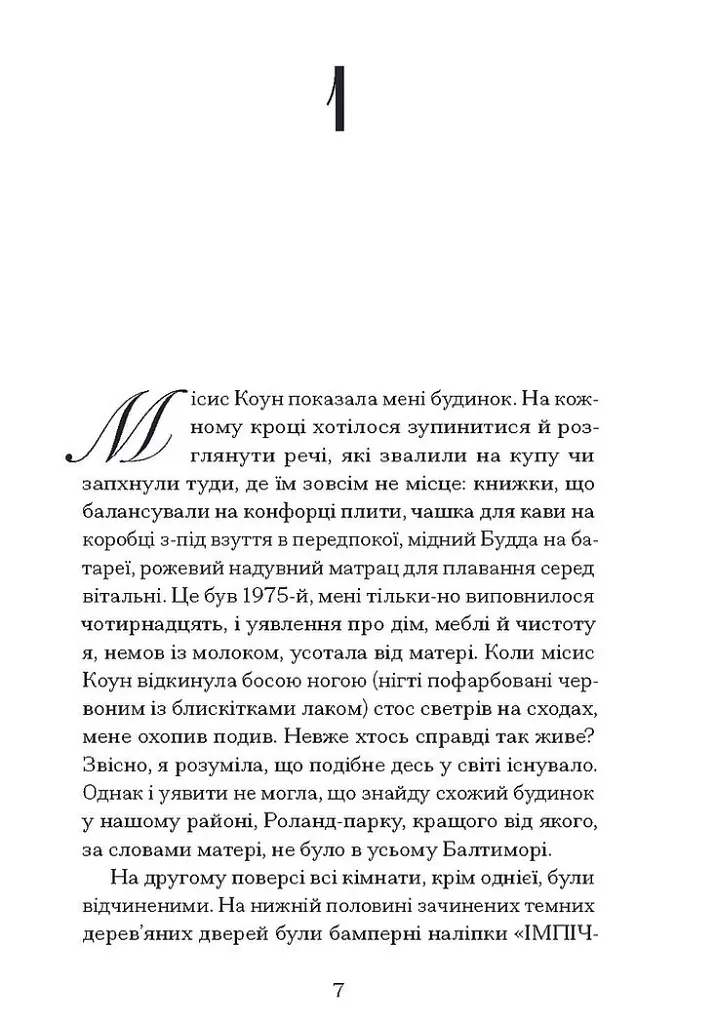 1

Місис Коун показала мені будинок. На кожному кроці хотілося зупинитися й розглянути речі, які звалили на купу чи запхнули туди, де їм зовсім не місце: книжки, що балансували на конфорці плити, чашка для кави на коробці з-під взуття в передпокої, мідний Будда на батареї, рожевий надувний матрац для плавання серед вітальні. Це був 1975-й, мені тільки-но виповнилося чотирнадцять, і уявлення про дім, меблі й чистоту я, немов із молоком, усотала від матері. Коли місис Коун відкинула босою ногою (нігті пофарбовані червоним із блискітками лаком) стос светрів на сходах, мене охопив подив. Невже хтось справді так живе? Звісно, я розуміла, що подібне десь у світі існувало. Однак і уявити не могла, що знайду схожий будинок у нашому районі, Роланд-парку, кращого від якого, за словами матері, не було в усьому Балтиморі.

На другому поверсі всі кімнати, крім однієї, були відчиненими. На нижній половині зачинених темних дерев'яних дверей були бамперні наліпки «ІМПІЧ-

7